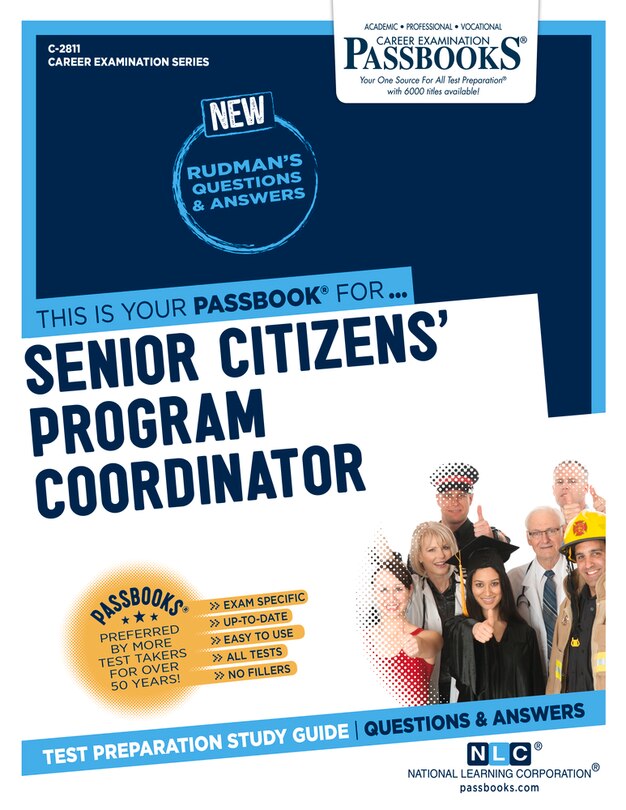 C-2811
CAREER EXAMINATION SERIES

ACADEMIC • PROFESSIONAL • VOCATIONAL
CAREER EXAMINATION
PASSBOOKS®
Your One Source For All Test Preparation®
with 6000 titles available!

NEW
RUDMAN'S QUESTIONS & ANSWERS

THIS IS YOUR PASSBOOK® FOR ...
SENIOR CITIZENS' PROGRAM COORDINATOR

PASSBOOKS®
★★★
PREFERRED BY MORE TEST TAKERS FOR OVER 50 YEARS!

» EXAM SPECIFIC
» UP-TO-DATE
» EASY TO USE
» ALL TESTS
» NO FILLERS

TEST PREPARATION STUDY GUIDE | QUESTIONS & ANSWERS

NLC®
NATIONAL LEARNING CORPORATION®
passbooks.com